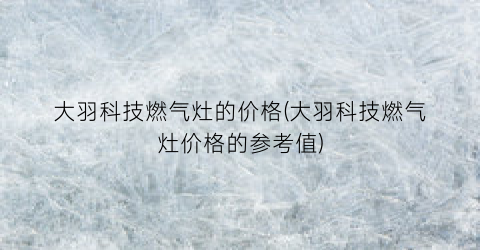 大羽科技燃气灶的价格(大羽科技燃气灶价格的参考值)